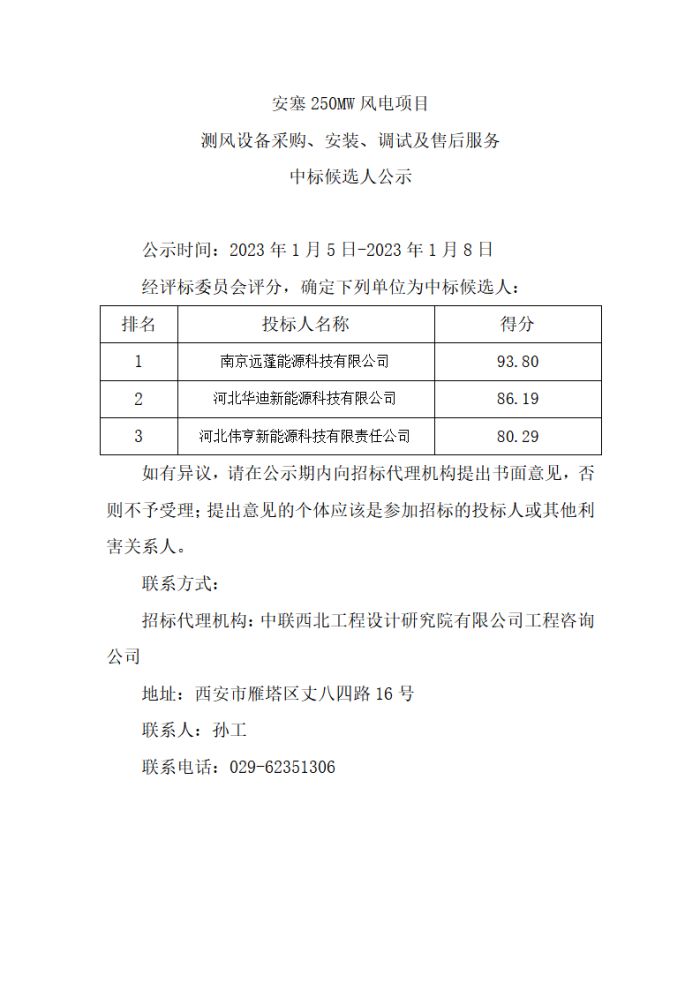 安塞250MW风电项目

测风设备采购、安装、调试及售后服务

中标候选人公示

公示时间：2023年1月5日-2023年1月8日

经评标委员会评分，确定下列单位为中标候选人：

| 排名 | 投标人名称 | 得分 |
|---|---|---|
| 1 | 南京远蓬能源科技有限公司 | 93.80 |
| 2 | 河北华迪新能源科技有限公司 | 86.19 |
| 3 | 河北伟亨新能源科技有限责任公司 | 80.29 |

如有异议，请在公示期内向招标代理机构提出书面意见，否则不予受理；提出意见的个体应该是参加招标的投标人或其他利害关系人。

联系方式：

招标代理机构：中联西北工程设计研究院有限公司工程咨询公司

地址：西安市雁塔区丈八四路16号

联系人：孙工

联系电话：029-62351306